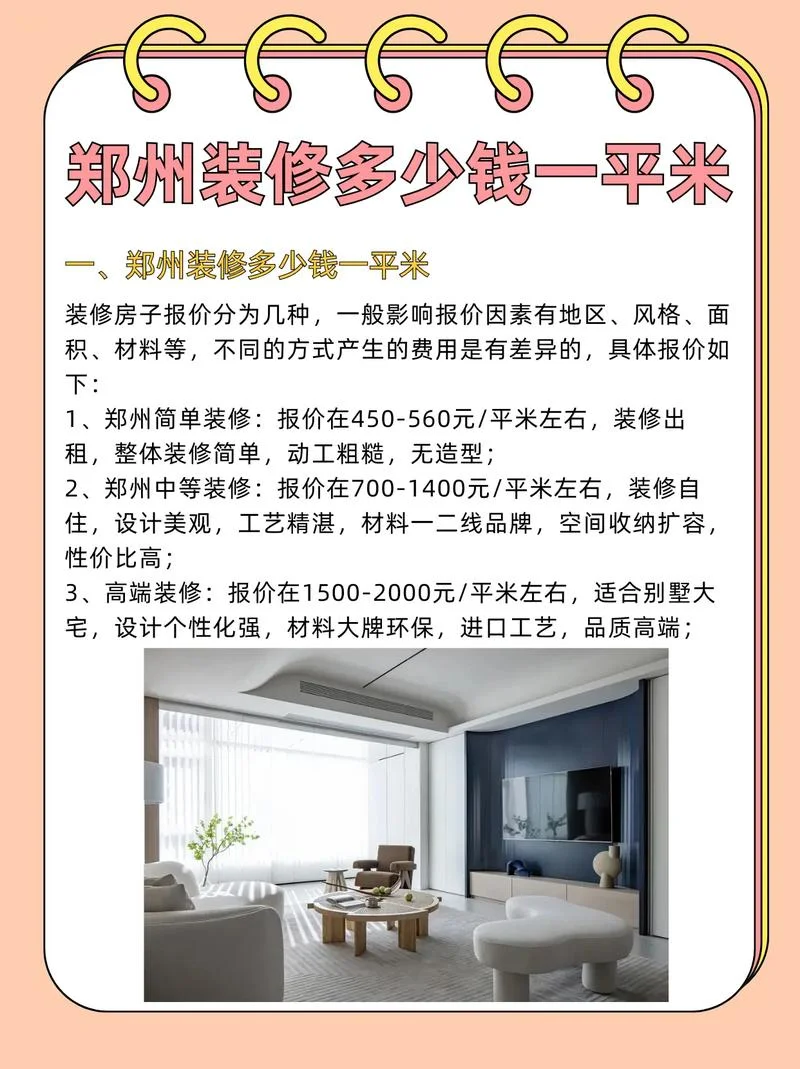 郑州装修多少钱一平米

一、郑州装修多少钱一平米

装修房子报价分为几种，一般影响报价因素有地区、风格、面积、材料等，不同的方式产生的费用是有差异的，具体报价如下：
1、郑州简单装修：报价在450-560元/平米左右，装修出租，整体装修简单，动工粗糙，无造型；
2、郑州中等装修：报价在700-1400元/平米左右，装修自住，设计美观，工艺精湛，材料一二线品牌，空间收纳扩容，性价比高；
3、高端装修：报价在1500-2000元/平米左右，适合别墅大宅，设计个性化强，材料大牌环保，进口工艺，品质高端；